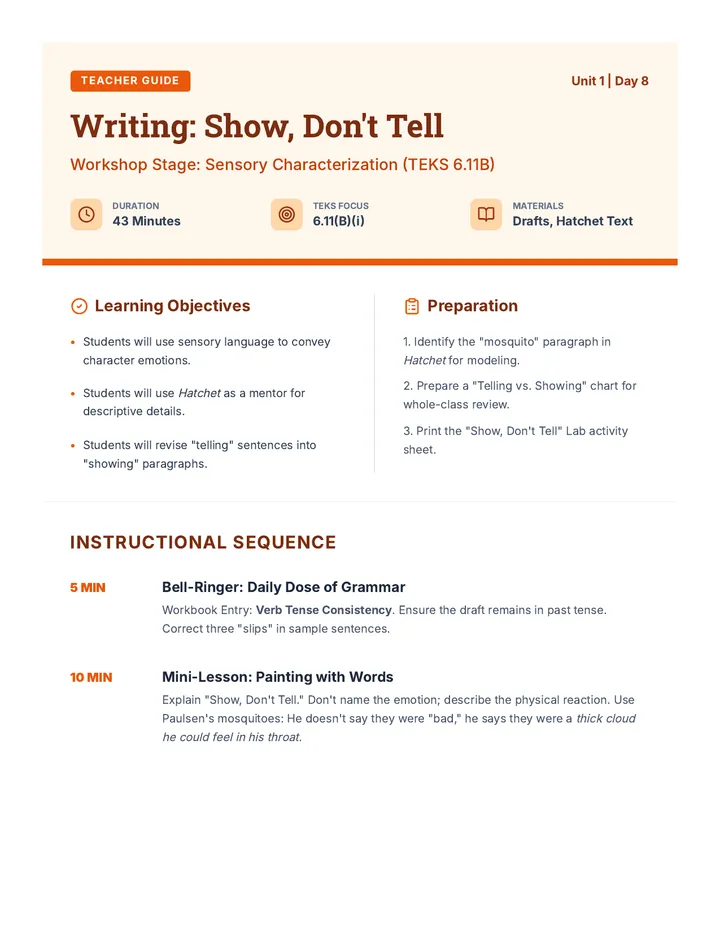 TEACHER GUIDE

Unit 1 | Day 8

Writing: Show, Don't Tell

Workshop Stage: Sensory Characterization (TEKS 6.11B)

DURATION
43 Minutes

TEKS FOCUS
6.11(B)(i)

MATERIALS
Drafts, Hatchet Text

Learning Objectives

• Students will use sensory language to convey character emotions.

• Students will use Hatchet as a mentor for descriptive details.

• Students will revise "telling" sentences into "showing" paragraphs.

Preparation

1. Identify the "mosquito" paragraph in Hatchet for modeling.

2. Prepare a "Telling vs. Showing" chart for whole-class review.

3. Print the "Show, Don't Tell" Lab activity sheet.

INSTRUCTIONAL SEQUENCE

5 MIN

Bell-Ringer: Daily Dose of Grammar

Workbook Entry: Verb Tense Consistency. Ensure the draft remains in past tense. Correct three "slips" in sample sentences.

10 MIN

Mini-Lesson: Painting with Words

Explain "Show, Don't Tell." Don't name the emotion; describe the physical reaction. Use Paulsen's mosquitoes: He doesn't say they were "bad," he says they were a thick cloud he could feel in his throat.